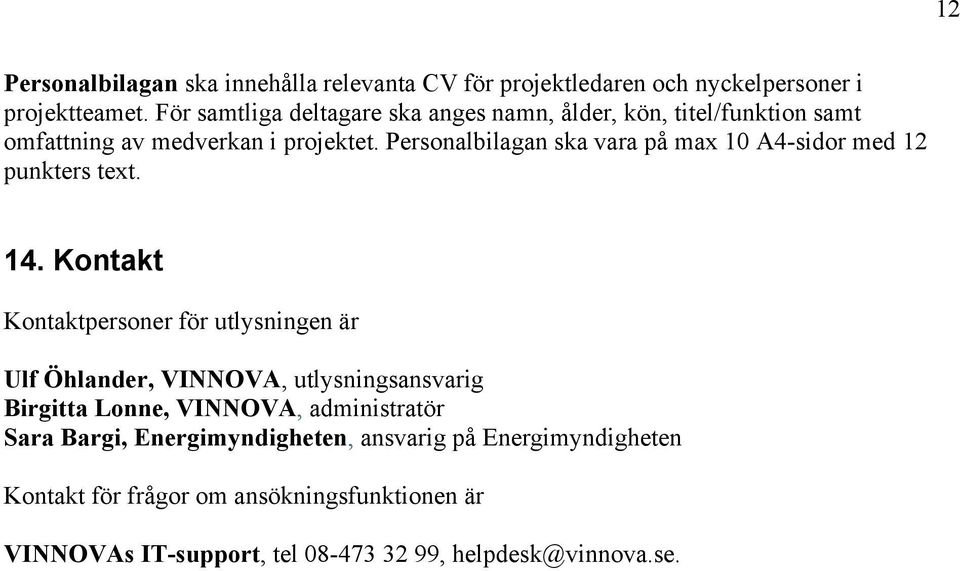 12

Personalbilagan ska innehålla relevanta CV för projektledaren och nyckelpersoner i projektteamet. För samtliga deltagare ska anges namn, ålder, kön, titel/funktion samt omfattning av medverkan i projektet. Personalbilagan ska vara på max 10 A4-sidor med 12 punkters text.

14. Kontakt

Kontaktpersoner för utlysningen är

Ulf Öhlander, VINNOVA, utlysningsansvarig
Birgitta Lonne, VINNOVA, administratör
Sara Bargi, Energimyndigheten, ansvarig på Energimyndigheten

Kontakt för frågor om ansökningsfunktionen är

VINNOVAs IT-support, tel 08-473 32 99, helpdesk@vinnova.se.